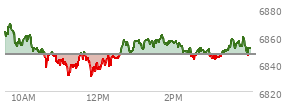 6880
6860
6840
6820
10AM
12PM
2PM